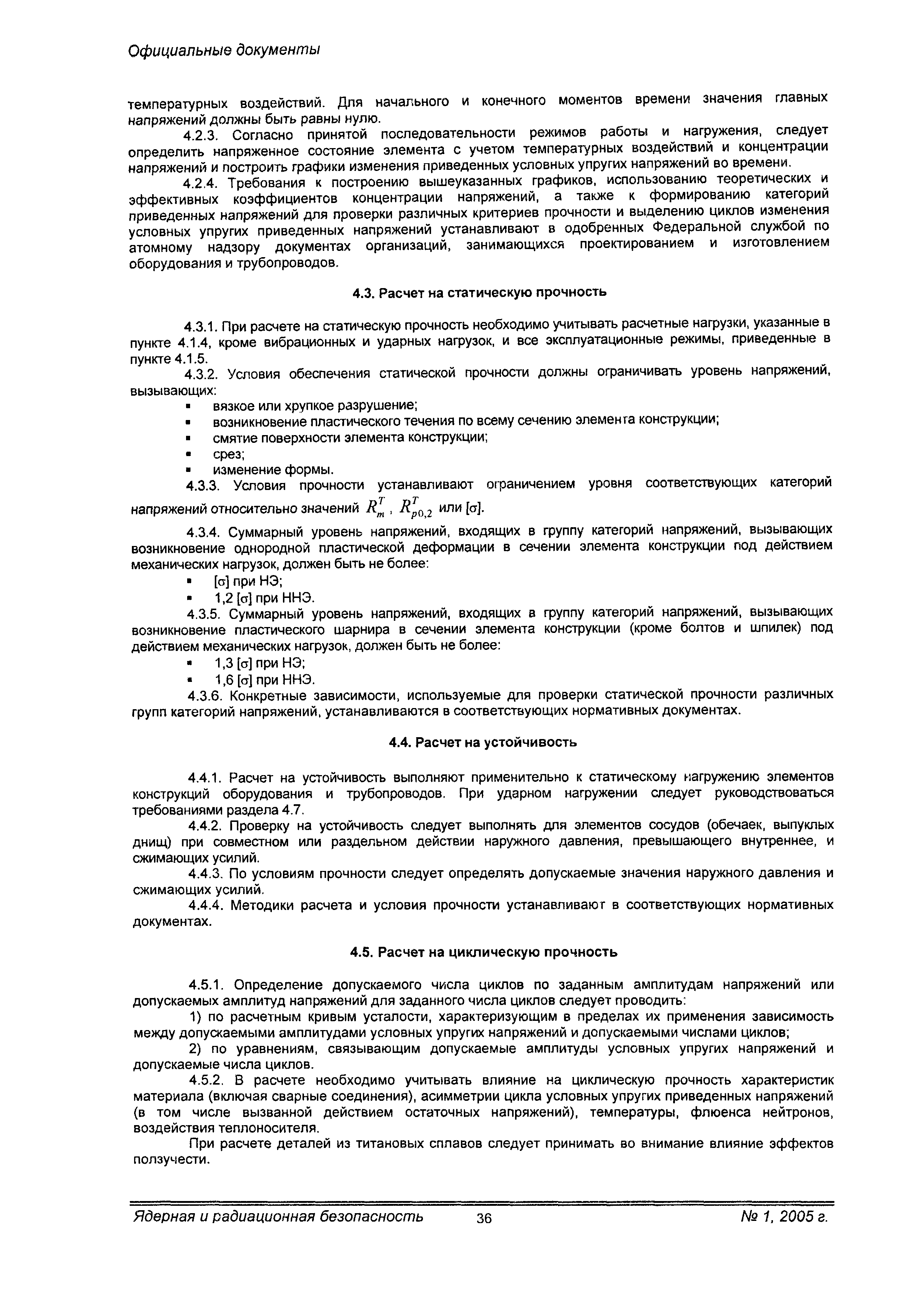 Официальные документы

температурных воздействий. Для начального и конечного моментов времени значения главных напряжений должны быть равны нулю.

4.2.3. Согласно принятой последовательности режимов работы и нагружения, следует определить напряженное состояние элемента с учетом температурных воздействий и концентрации напряжений и построить графики изменения приведенных условных упругих напряжений во времени.

4.2.4. Требования к построению вышеуказанных графиков, использованию теоретических и эффективных коэффициентов концентрации напряжений, а также к формированию категорий приведенных напряжений для проверки различных критериев прочности и выделению циклов изменения условных упругих приведенных напряжений устанавливают в одобренных Федеральной службой по атомному надзору документах организаций, занимающихся проектированием и изготовлением оборудования и трубопроводов.

4.3. Расчет на статическую прочность

4.3.1. При расчете на статическую прочность необходимо учитывать расчетные нагрузки, указанные в пункте 4.1.4, кроме вибрационных и ударных нагрузок, и все эксплуатационные режимы, приведенные в пункте 4.1.5.

4.3.2. Условия обеспечения статической прочности должны ограничивать уровень напряжений, вызывающих:
▪ вязкое или хрупкое разрушение;
▪ возникновение пластического течения по всему сечению элемента конструкции;
▪ смятие поверхности элемента конструкции;
▪ срез;
▪ изменение формы.

4.3.3. Условия прочности устанавливают ограничением уровня соответствующих категорий напряжений относительно значений $R_m^T$, $R_{p0,2}^T$ или [σ].

4.3.4. Суммарный уровень напряжений, входящих в группу категорий напряжений, вызывающих возникновение однородной пластической деформации в сечении элемента конструкции под действием механических нагрузок, должен быть не более:
▪ [σ] при НЭ;
▪ 1,2 [σ] при ННЭ.

4.3.5. Суммарный уровень напряжений, входящих в группу категорий напряжений, вызывающих возникновение пластического шарнира в сечении элемента конструкции (кроме болтов и шпилек) под действием механических нагрузок, должен быть не более:
▪ 1,3 [σ] при НЭ;
▪ 1,6 [σ] при ННЭ.

4.3.6. Конкретные зависимости, используемые для проверки статической прочности различных групп категорий напряжений, устанавливаются в соответствующих нормативных документах.

4.4. Расчет на устойчивость

4.4.1. Расчет на устойчивость выполняют применительно к статическому нагружению элементов конструкций оборудования и трубопроводов. При ударном нагружении следует руководствоваться требованиями раздела 4.7.

4.4.2. Проверку на устойчивость следует выполнять для элементов сосудов (обечаек, выпуклых днищ) при совместном или раздельном действии наружного давления, превышающего внутреннее, и сжимающих усилий.

4.4.3. По условиям прочности следует определять допускаемые значения наружного давления и сжимающих усилий.

4.4.4. Методики расчета и условия прочности устанавливают в соответствующих нормативных документах.

4.5. Расчет на циклическую прочность

4.5.1. Определение допускаемого числа циклов по заданным амплитудам напряжений или допускаемых амплитуд напряжений для заданного числа циклов следует проводить:

1) по расчетным кривым усталости, характеризующим в пределах их применения зависимость между допускаемыми амплитудами условных упругих напряжений и допускаемыми числами циклов;

2) по уравнениям, связывающим допускаемые амплитуды условных упругих напряжений и допускаемые числа циклов.

4.5.2. В расчете необходимо учитывать влияние на циклическую прочность характеристик материала (включая сварные соединения), асимметрии цикла условных упругих приведенных напряжений (в том числе вызванной действием остаточных напряжений), температуры, флюенса нейтронов, воздействия теплоносителя.

При расчете деталей из титановых сплавов следует принимать во внимание влияние эффектов ползучести.

Ядерная и радиационная безопасность 36 № 1, 2005 г.